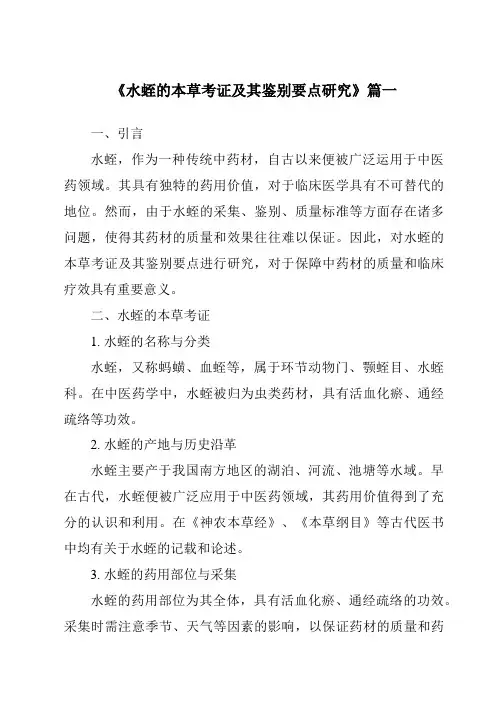 《水蛭的本草考证及其鉴别要点研究》篇一

一、引言

水蛭，作为一种传统中药材，自古以来便被广泛运用于中医药领域。其具有独特的药用价值，对于临床医学具有不可替代的地位。然而，由于水蛭的采集、鉴别、质量标准等方面存在诸多问题，使得其药材的质量和效果往往难以保证。因此，对水蛭的本草考证及其鉴别要点进行研究，对于保障中药材的质量和临床疗效具有重要意义。

二、水蛭的本草考证

1. 水蛭的名称与分类

水蛭，又称蚂蟥、血蛭等，属于环节动物门、颚蛭目、水蛭科。在中医药学中，水蛭被归为虫类药材，具有活血化瘀、通经疏络等功效。

2. 水蛭的产地与历史沿革

水蛭主要产于我国南方地区的湖泊、河流、池塘等水域。早在古代，水蛭便被广泛应用于中医药领域，其药用价值得到了充分的认识和利用。在《神农本草经》、《本草纲目》等古代医书中均有关于水蛭的记载和论述。

3. 水蛭的药用部位与采集

水蛭的药用部位为其全体，具有活血化瘀、通经疏络的功效。采集时需注意季节、天气等因素的影响，以保证药材的质量和药